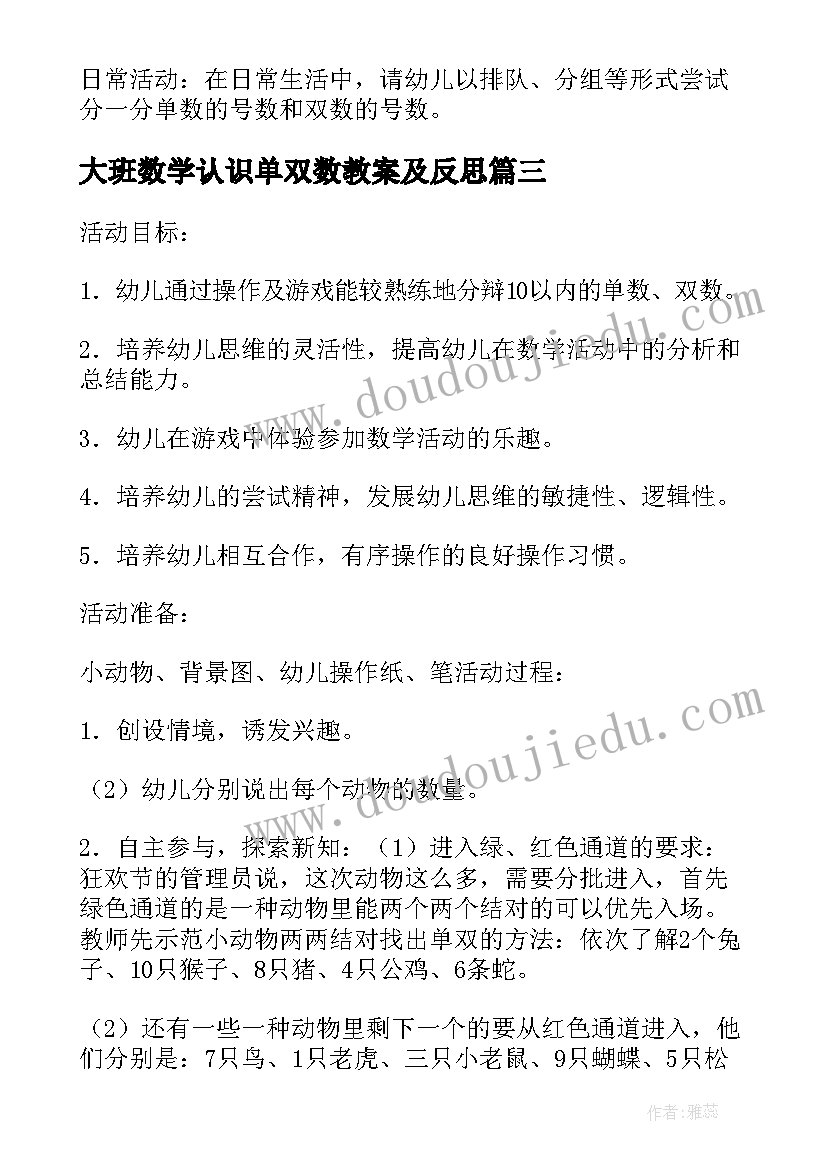 日常活动：在日常生活中，请幼儿以排队、分组等形式尝试分一分单数的号数和双数的号数。

大班数学认识单双数教案及反思篇三

活动目标：

1．幼儿通过操作及游戏能较熟练地分辩10以内的单数、双数。

2．培养幼儿思维的灵活性，提高幼儿在数学活动中的分析和总结能力。

3．幼儿在游戏中体验参加数学活动的乐趣。

4．培养幼儿的尝试精神，发展幼儿思维的敏捷性、逻辑性。

5．培养幼儿相互合作，有序操作的良好操作习惯。

活动准备：

小动物、背景图、幼儿操作纸、笔活动过程：

1．创设情境，诱发兴趣。

（2）幼儿分别说出每个动物的数量。

2．自主参与，探索新知：（1）进入绿、红色通道的要求：狂欢节的管理员说，这次动物这么多，需要分批进入，首先绿色通道的是一种动物里能两个两个结对的可以优先入场。教师先示范小动物两两结对找出单双的方法：依次了解2个兔子、10只猴子、8只猪、4只公鸡、6条蛇。

（2）还有一些一种动物里剩下一个的要从红色通道进入，他们分别是：7只鸟、1只老虎、三只小老鼠、9只蝴蝶、5只松

www.doudoujiedu.com

www.doudoujiedu.com

作者：雅蕊